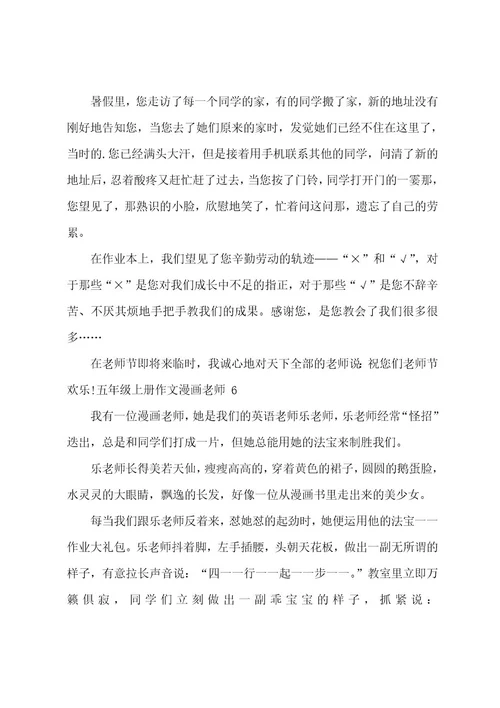 暑假里，您走访了每一个同学的家，有的同学搬了家，新的地址没有刚好地告知您，当您去了她们原来的家时，发觉她们已经不住在这里了，当时的.您已经满头大汗，但是接着用手机联系其他的同学，问清了新的地址后，忍着酸疼又赶忙赶了过去，当您按了门铃，同学打开门的一霎那，您望见了，那熟识的小脸，欣慰地笑了，忙着问这问那，遗忘了自己的劳累。

在作业本上，我们望见了您辛勤劳动的轨迹——“×”和“√”，对于那些“×”是您对我们成长中不足的指正，对于那些“√”是您不辞辛苦、不厌其烦地手把手教我们的成果。感谢您，是您教会了我们很多很多……

在老师节即将来临时，我诚心地对天下全部的老师说：祝您们老师节欢乐！五年级上册作文漫画老师 6

我有一位漫画老师，她是我们的英语老师乐老师，乐老师经常“怪招”迭出，总是和同学们打成一片，但她总能用她的法宝来制胜我们。

乐老师长得美若天仙，瘦瘦高高的，穿着黄色的裙子，圆圆的鹅蛋脸，水灵灵的大眼睛，飘逸的长发，好像一位从漫画书里走出来的美少女。

每当我们跟乐老师反着来，怼她怼的起劲时，她便运用他的法宝——作业大礼包。乐老师抖着脚，左手插腰，头朝天花板，做出一副无所谓的样子，有意拉长声音说：“四——行——起——步——。”教室里立即万籁俱寂，同学们立刻做出一副乖宝宝的样子，抓紧说：